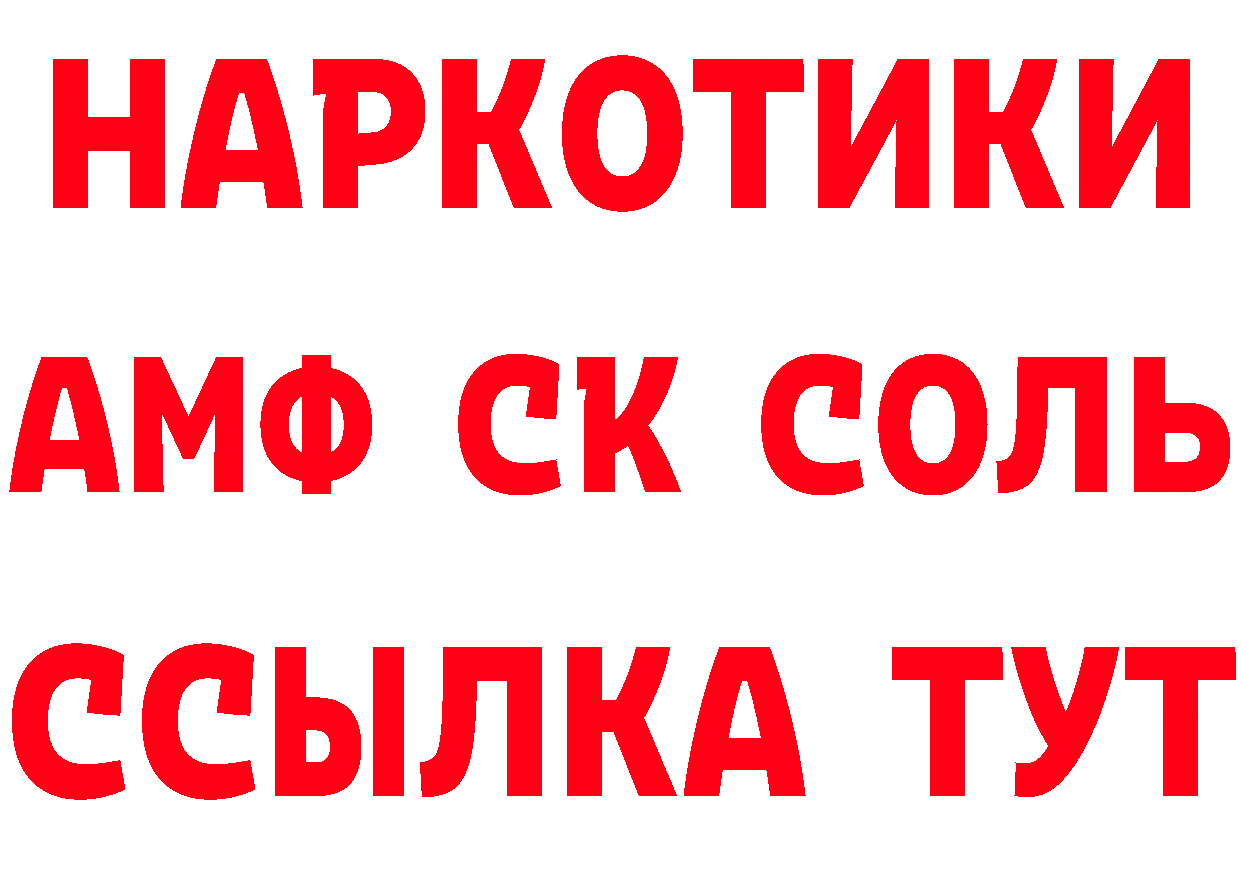 НАРКОТИКИ
АМФ СК СОЛЬ
ССЫЛКА ТУТ